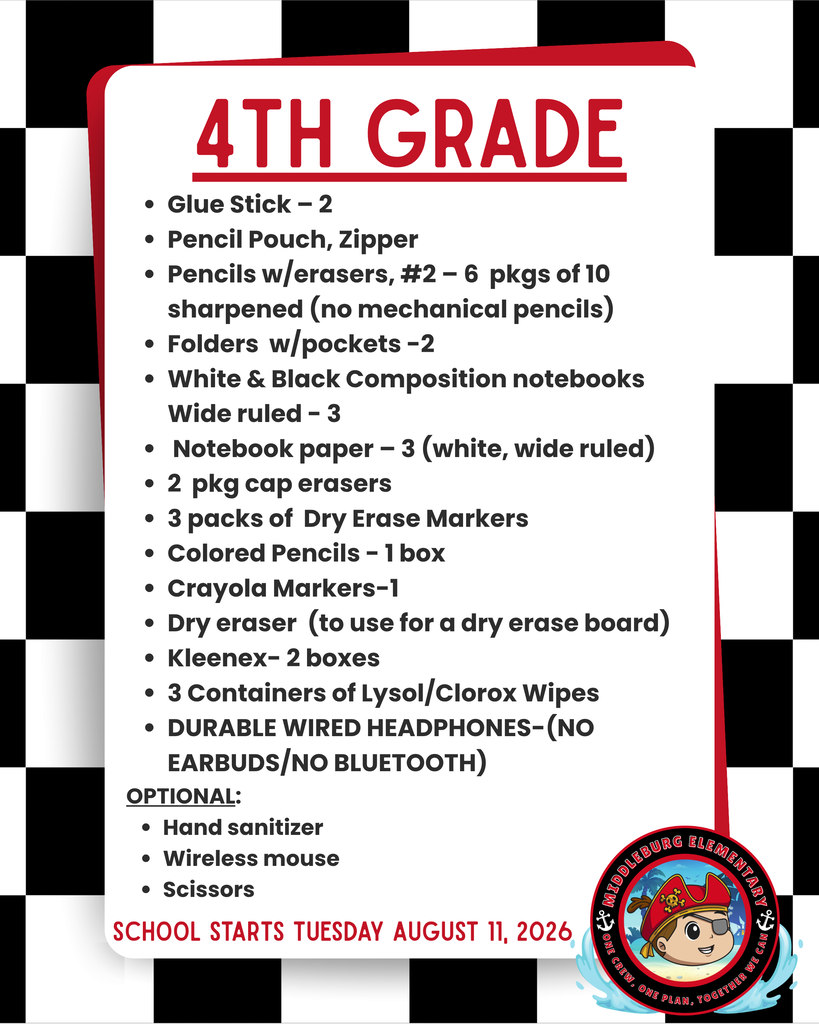 4TH GRADE

• Glue Stick – 2
• Pencil Pouch, Zipper
• Pencils w/erasers, #2 – 6 pkgs of 10 sharpened (no mechanical pencils)
• Folders w/pockets -2
• White & Black Composition notebooks Wide ruled - 3
• Notebook paper – 3 (white, wide ruled)
• 2 pkg cap erasers
• 3 packs of Dry Erase Markers
• Colored Pencils - 1 box
• Crayola Markers-1
• Dry eraser (to use for a dry erase board)
• Kleenex- 2 boxes
• 3 Containers of Lysol/Clorox Wipes
• DURABLE WIRED HEADPHONES-(NO EARBUDS/NO BLUETOOTH)

OPTIONAL:
• Hand sanitizer
• Wireless mouse
• Scissors

SCHOOL STARTS TUESDAY AUGUST 11, 2026

MIDDLEBURG ELEMENTARY
ONE CREW, ONE PLAN, TOGETHER WE CAN